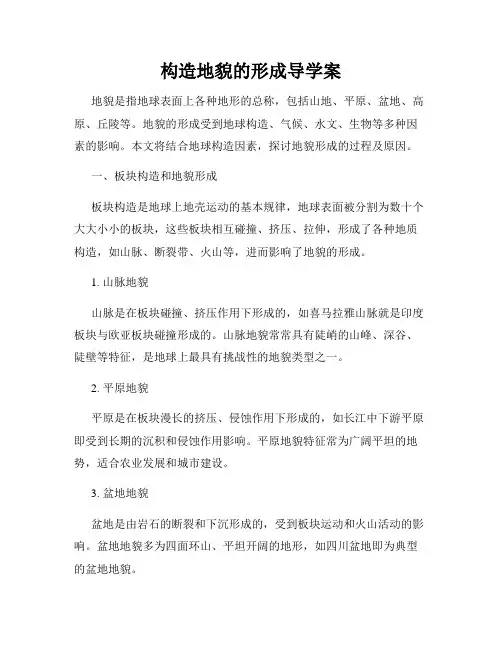 构造地貌的形成导学案

地貌是指地球表面上各种地形的总称，包括山地、平原、盆地、高原、丘陵等。地貌的形成受到地球构造、气候、水文、生物等多种因素的影响。本文将结合地球构造因素，探讨地貌形成的过程及原因。

一、板块构造和地貌形成

板块构造是地球上地壳运动的基本规律，地球表面被分割为数十个大大小小的板块，这些板块相互碰撞、挤压、拉伸，形成了各种地质构造，如山脉、断裂带、火山等，进而影响了地貌的形成。

1. 山脉地貌

山脉是在板块碰撞、挤压作用下形成的，如喜马拉雅山脉就是印度板块与欧亚板块碰撞形成的。山脉地貌常常具有陡峭的山峰、深谷、陡壁等特征，是地球上最具有挑战性的地貌类型之一。

2. 平原地貌

平原是在板块漫长的挤压、侵蚀作用下形成的，如长江中下游平原即受到长期的沉积和侵蚀作用影响。平原地貌特征常为广阔平坦的地势，适合农业发展和城市建设。

3. 盆地地貌

盆地是由岩石的断裂和下沉形成的，受到板块运动和火山活动的影响。盆地地貌多为四面环山、平坦开阔的地形，如四川盆地即为典型的盆地地貌。